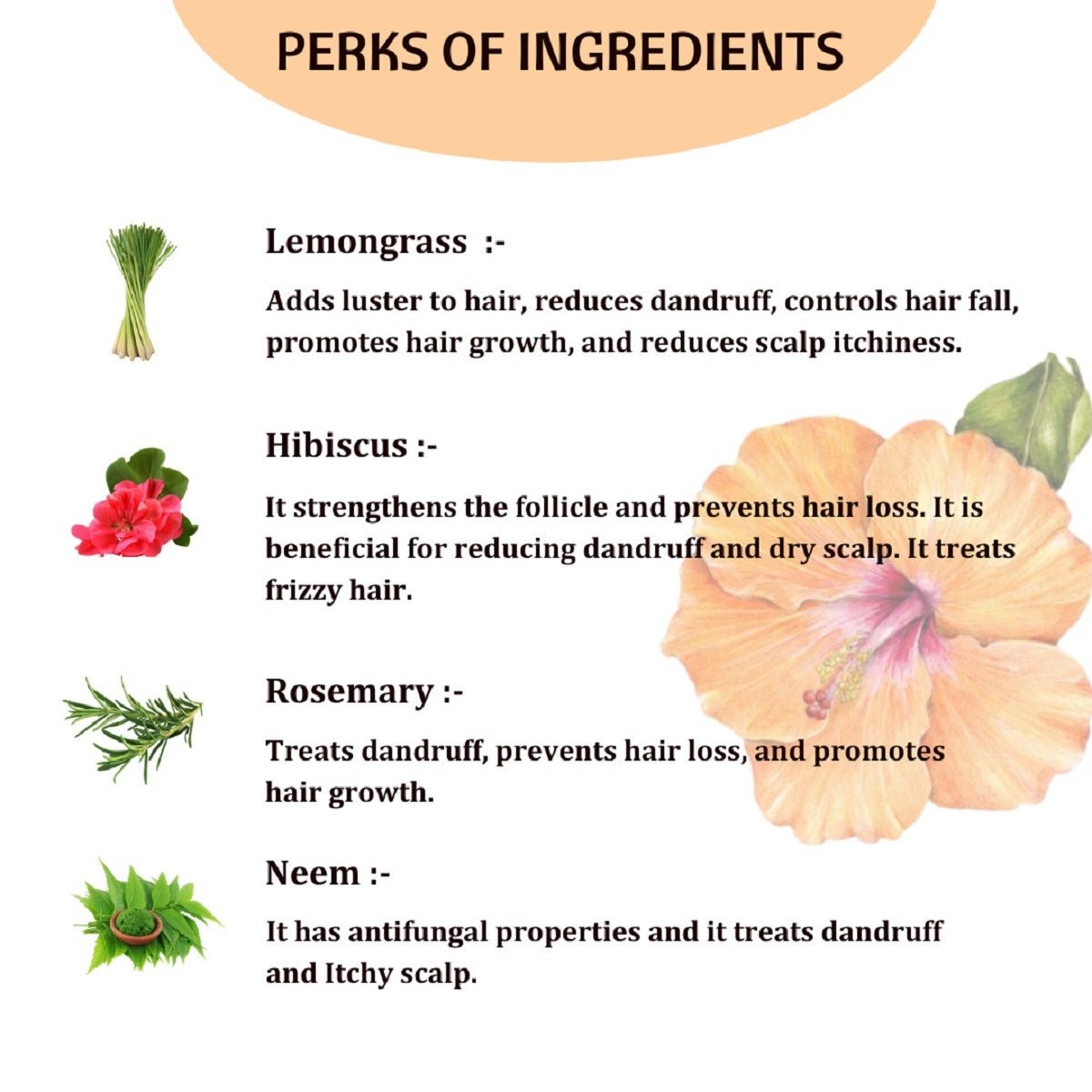 PERKS OF INGREDIENTS

Lemongrass :-

Adds luster to hair, reduces dandruff, controls hair fall, promotes hair growth, and reduces scalp itchiness.

Hibiscus :-

It strengthens the follicle and prevents hair loss. It is beneficial for reducing dandruff and dry scalp. It treats frizzy hair.

Rosemary :-

Treats dandruff, prevents hair loss, and promotes hair growth.

Neem :-

It has antifungal properties and it treats dandruff and Itchy scalp.